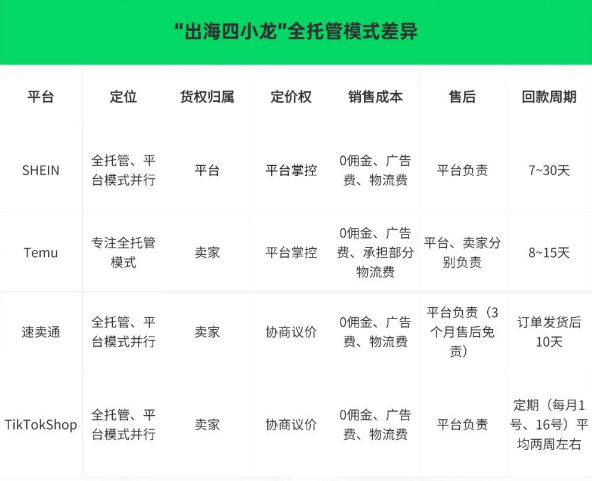 "出海四小龙"全托管模式差异

| 平台 | 定位 | 货权归属 | 定价权 | 销售成本 | 售后 | 回款周期 |
|---|---|---|---|---|---|---|
| SHEIN | 全托管、平台模式并行 | 平台 | 平台掌控 | 0佣金、广告费、物流费 | 平台负责 | 7~30天 |
| Temu | 专注全托管模式 | 卖家 | 平台掌控 | 0佣金、广告费、承担部分物流费 | 平台、卖家分别负责 | 8~15天 |
| 速卖通 | 全托管、平台模式并行 | 卖家 | 协商议价 | 0佣金、广告费、物流费 | 平台负责（3个月售后免责） | 订单发货后10天 |
| TikTokShop | 全托管、平台模式并行 | 卖家 | 协商议价 | 0佣金、广告费、物流费 | 平台负责 | 定期（每月1号、16号）平均两周左右 |